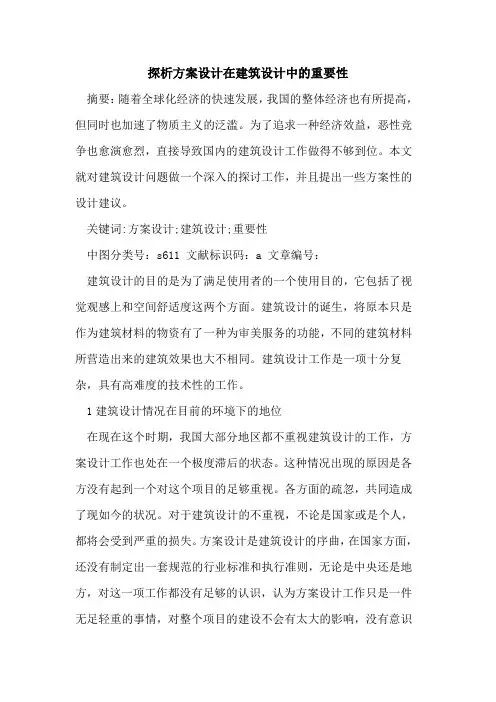 探析方案设计在建筑设计中的重要性

摘要：随着全球化经济的快速发展，我国的整体经济也有所提高，但同时也加速了物质主义的泛滥。为了追求一种经济效益，恶性竞争也愈演愈烈，直接导致国内的建筑设计工作做得不够到位。本文就对建筑设计问题做一个深入的探讨工作，并且提出一些方案性的设计建议。

关键词：方案设计；建筑设计；重要性

中图分类号：s611 文献标识码：a 文章编号：

建筑设计的目的是为了满足使用者的一个使用目的，它包括了视觉观感上和空间舒适度这两个方面。建筑设计的诞生，将原本只是作为建筑材料的物资有了一种为审美服务的功能，不同的建筑材料所营造出来的建筑效果也大不相同。建筑设计工作是一项十分复杂，具有高难度的技术性的工作。

1 建筑设计情况在目前的环境下的地位

在现在这个时期，我国大部分地区都不重视建筑设计的工作，方案设计工作也处在一个极度滞后的状态。这种情况出现的原因是各方没有起到一个对这个项目的足够重视。各方面的疏忽，共同造成了现如今的状况。对于建筑设计的不重视，不论是国家或是个人，都将会受到严重的损失。方案设计是建筑设计的序曲，在国家方面，还没有制定出一套规范的行业标准和执行准则，无论是中央还是地方，对这一项工作都没有足够的认识，认为方案设计工作只是一件无足轻重的事情，对整个项目的建设不会有太大的影响，没有意识